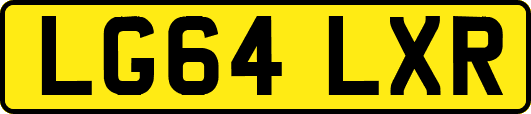 LG64 LXR